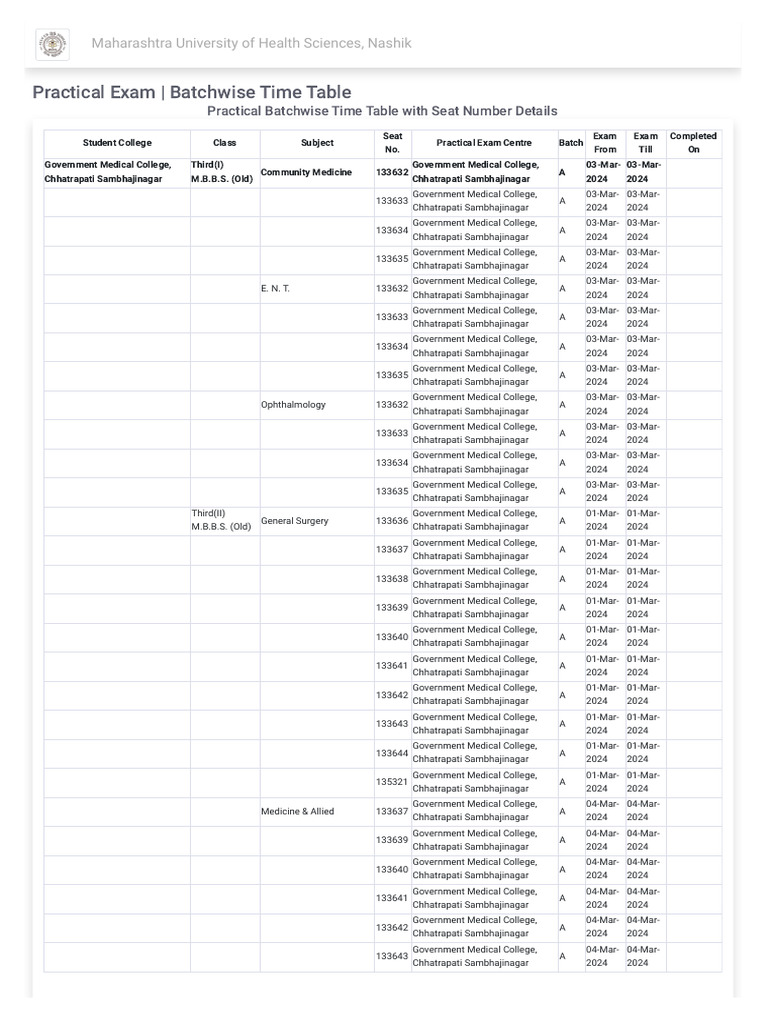 Maharashtra University of Health Sciences, Nashik

Practical Exam | Batchwise Time Table

Practical Batchwise Time Table with Seat Number Details

| Student College | Class | Subject | Seat No. | Practical Exam Centre | Batch | Exam From | Exam Till | Completed On |
|---|---|---|---|---|---|---|---|---|
| Government Medical College, Chhatrapati Sambhajinagar | Third(I) M.B.B.S. (Old) | Community Medicine | 133632 | Government Medical College, Chhatrapati Sambhajinagar | A | 03-Mar-2024 | 03-Mar-2024 | |
| | | | 133633 | Government Medical College, Chhatrapati Sambhajinagar | A | 03-Mar-2024 | 03-Mar-2024 | |
| | | | 133634 | Government Medical College, Chhatrapati Sambhajinagar | A | 03-Mar-2024 | 03-Mar-2024 | |
| | | | 133635 | Government Medical College, Chhatrapati Sambhajinagar | A | 03-Mar-2024 | 03-Mar-2024 | |
| | | E. N. T. | 133632 | Government Medical College, Chhatrapati Sambhajinagar | A | 03-Mar-2024 | 03-Mar-2024 | |
| | | | 133633 | Government Medical College, Chhatrapati Sambhajinagar | A | 03-Mar-2024 | 03-Mar-2024 | |
| | | | 133634 | Government Medical College, Chhatrapati Sambhajinagar | A | 03-Mar-2024 | 03-Mar-2024 | |
| | | | 133635 | Government Medical College, Chhatrapati Sambhajinagar | A | 03-Mar-2024 | 03-Mar-2024 | |
| | | Ophthalmology | 133632 | Government Medical College, Chhatrapati Sambhajinagar | A | 03-Mar-2024 | 03-Mar-2024 | |
| | | | 133633 | Government Medical College, Chhatrapati Sambhajinagar | A | 03-Mar-2024 | 03-Mar-2024 | |
| | | | 133634 | Government Medical College, Chhatrapati Sambhajinagar | A | 03-Mar-2024 | 03-Mar-2024 | |
| | | | 133635 | Government Medical College, Chhatrapati Sambhajinagar | A | 03-Mar-2024 | 03-Mar-2024 | |
| | Third(II) M.B.B.S. (Old) | General Surgery | 133636 | Government Medical College, Chhatrapati Sambhajinagar | A | 01-Mar-2024 | 01-Mar-2024 | |
| | | | 133637 | Government Medical College, Chhatrapati Sambhajinagar | A | 01-Mar-2024 | 01-Mar-2024 | |
| | | | 133638 | Government Medical College, Chhatrapati Sambhajinagar | A | 01-Mar-2024 | 01-Mar-2024 | |
| | | | 133639 | Government Medical College, Chhatrapati Sambhajinagar | A | 01-Mar-2024 | 01-Mar-2024 | |
| | | | 133640 | Government Medical College, Chhatrapati Sambhajinagar | A | 01-Mar-2024 | 01-Mar-2024 | |
| | | | 133641 | Government Medical College, Chhatrapati Sambhajinagar | A | 01-Mar-2024 | 01-Mar-2024 | |
| | | | 133642 | Government Medical College, Chhatrapati Sambhajinagar | A | 01-Mar-2024 | 01-Mar-2024 | |
| | | | 133643 | Government Medical College, Chhatrapati Sambhajinagar | A | 01-Mar-2024 | 01-Mar-2024 | |
| | | | 133644 | Government Medical College, Chhatrapati Sambhajinagar | A | 01-Mar-2024 | 01-Mar-2024 | |
| | | | 135321 | Government Medical College, Chhatrapati Sambhajinagar | A | 01-Mar-2024 | 01-Mar-2024 | |
| | | Medicine & Allied | 133637 | Government Medical College, Chhatrapati Sambhajinagar | A | 04-Mar-2024 | 04-Mar-2024 | |
| | | | 133639 | Government Medical College, Chhatrapati Sambhajinagar | A | 04-Mar-2024 | 04-Mar-2024 | |
| | | | 133640 | Government Medical College, Chhatrapati Sambhajinagar | A | 04-Mar-2024 | 04-Mar-2024 | |
| | | | 133641 | Government Medical College, Chhatrapati Sambhajinagar | A | 04-Mar-2024 | 04-Mar-2024 | |
| | | | 133642 | Government Medical College, Chhatrapati Sambhajinagar | A | 04-Mar-2024 | 04-Mar-2024 | |
| | | | 133643 | Government Medical College, Chhatrapati Sambhajinagar | A | 04-Mar-2024 | 04-Mar-2024 | |